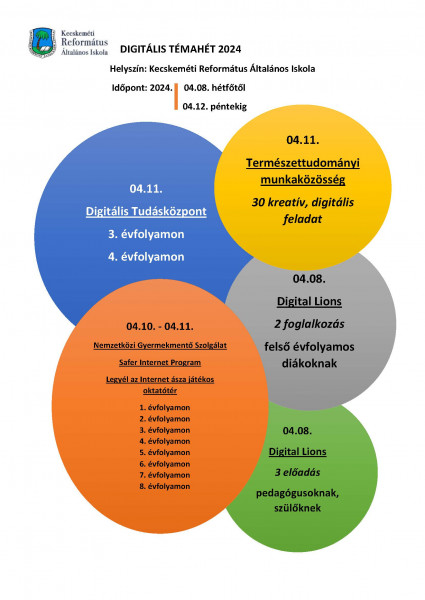 Kecskeméti Református Általános Iskola

DIGITÁLIS TÉMAHÉT 2024

Helyszín: Kecskeméti Református Általános Iskola

Időpont: 2024. 04.08. hétfőtől
04.12. péntekig

04.11.
Digitális Tudásközpont
3. évfolyamon
4. évfolyamon

04.11.
Természettudományi munkaközösség
30 kreatív, digitális feladat

04.08.
Digital Lions
2 foglalkozás
felső évfolyamos diákoknak

04.10. - 04.11.
Nemzetközi Gyermekmentő Szolgálat
Safer Internet Program
Legyél az Internet ásza játékos oktatótér
1. évfolyamon
2. évfolyamon
3. évfolyamon
4. évfolyamon
5. évfolyamon
6. évfolyamon
7. évfolyamon
8. évfolyamon

04.08.
Digital Lions
3 előadás
pedagógusoknak, szülőknek